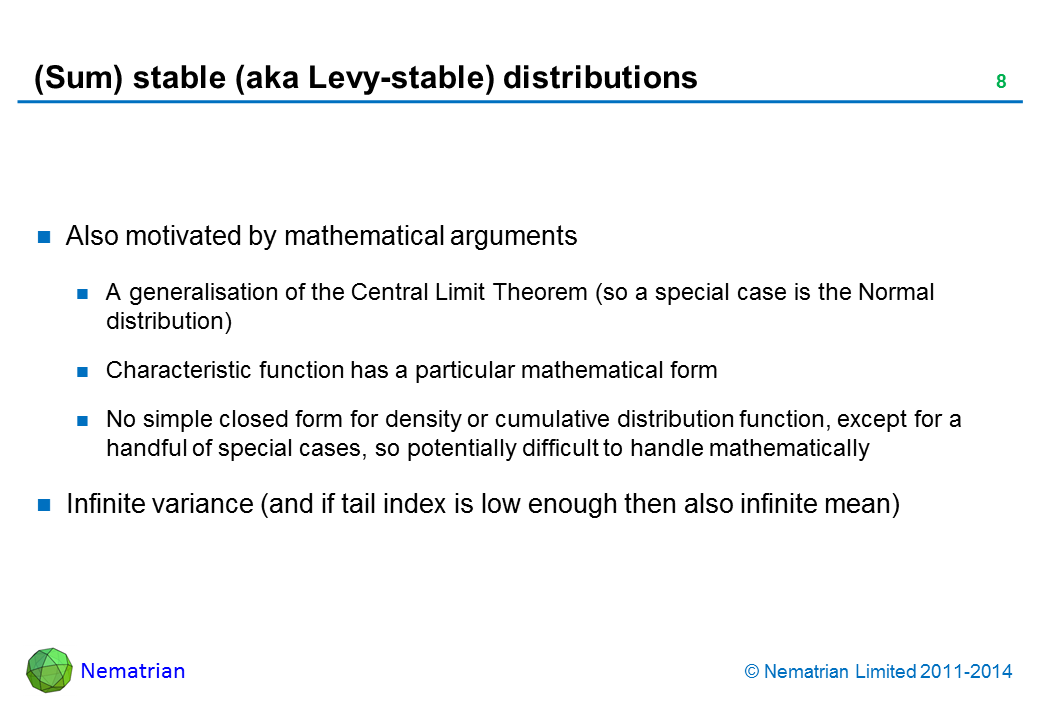 (Sum) stable (aka Levy-stable) distributions

8

Also motivated by mathematical arguments

A generalisation of the Central Limit Theorem (so a special case is the Normal distribution)

Characteristic function has a particular mathematical form

No simple closed form for density or cumulative distribution function, except for a handful of special cases, so potentially difficult to handle mathematically

Infinite variance (and if tail index is low enough then also infinite mean)

Nematrian

© Nematrian Limited 2011-2014